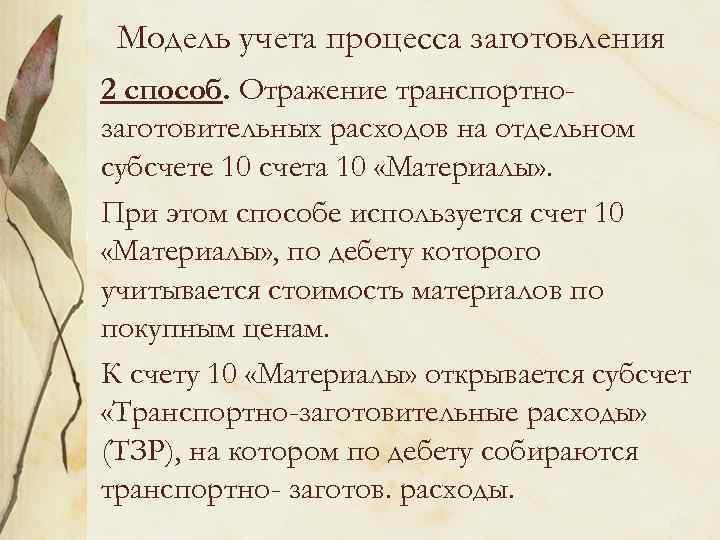 Модель учета процесса заготовления

2 способ. Отражение транспортно-заготовительных расходов на отдельном субсчете 10 счета 10 «Материалы».

При этом способе используется счет 10 «Материалы», по дебету которого учитывается стоимость материалов по покупным ценам.

К счету 10 «Материалы» открывается субсчет «Транспортно-заготовительные расходы» (ТЗР), на котором по дебету собираются транспортно- заготов. расходы.